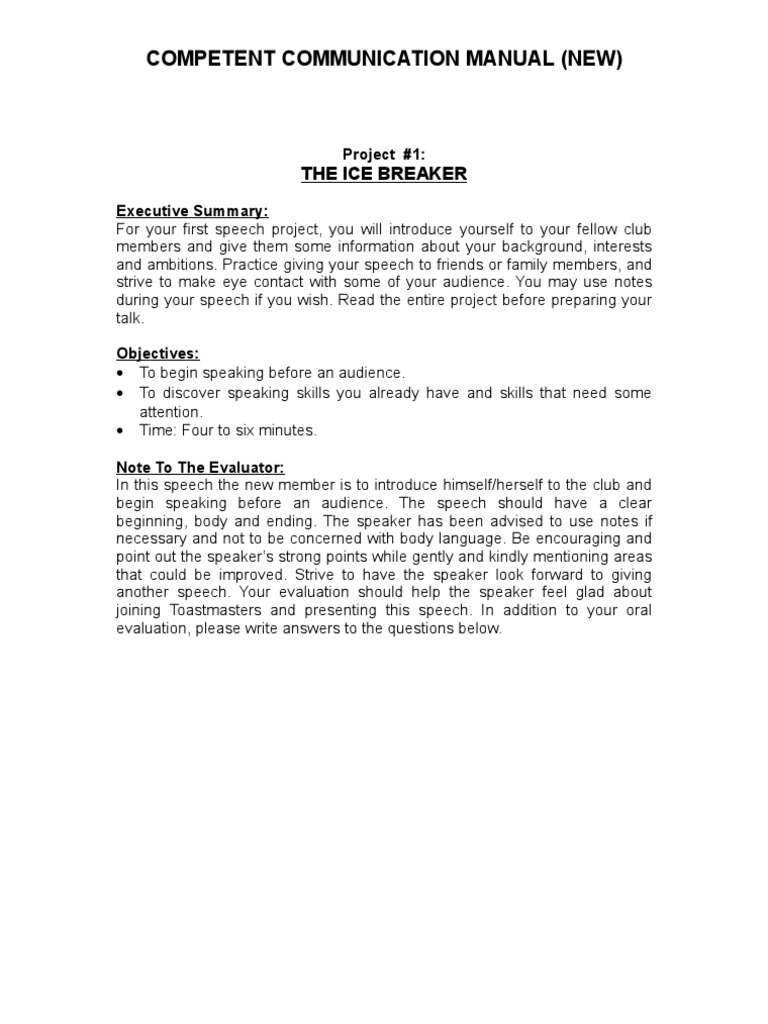 COMPETENT COMMUNICATION MANUAL (NEW)

Project #1:
THE ICE BREAKER

Executive Summary:
For your first speech project, you will introduce yourself to your fellow club members and give them some information about your background, interests and ambitions. Practice giving your speech to friends or family members, and strive to make eye contact with some of your audience. You may use notes during your speech if you wish. Read the entire project before preparing your talk.

Objectives:
• To begin speaking before an audience.
• To discover speaking skills you already have and skills that need some attention.
• Time: Four to six minutes.

Note To The Evaluator:
In this speech the new member is to introduce himself/herself to the club and begin speaking before an audience. The speech should have a clear beginning, body and ending. The speaker has been advised to use notes if necessary and not to be concerned with body language. Be encouraging and point out the speaker's strong points while gently and kindly mentioning areas that could be improved. Strive to have the speaker look forward to giving another speech. Your evaluation should help the speaker feel glad about joining Toastmasters and presenting this speech. In addition to your oral evaluation, please write answers to the questions below.